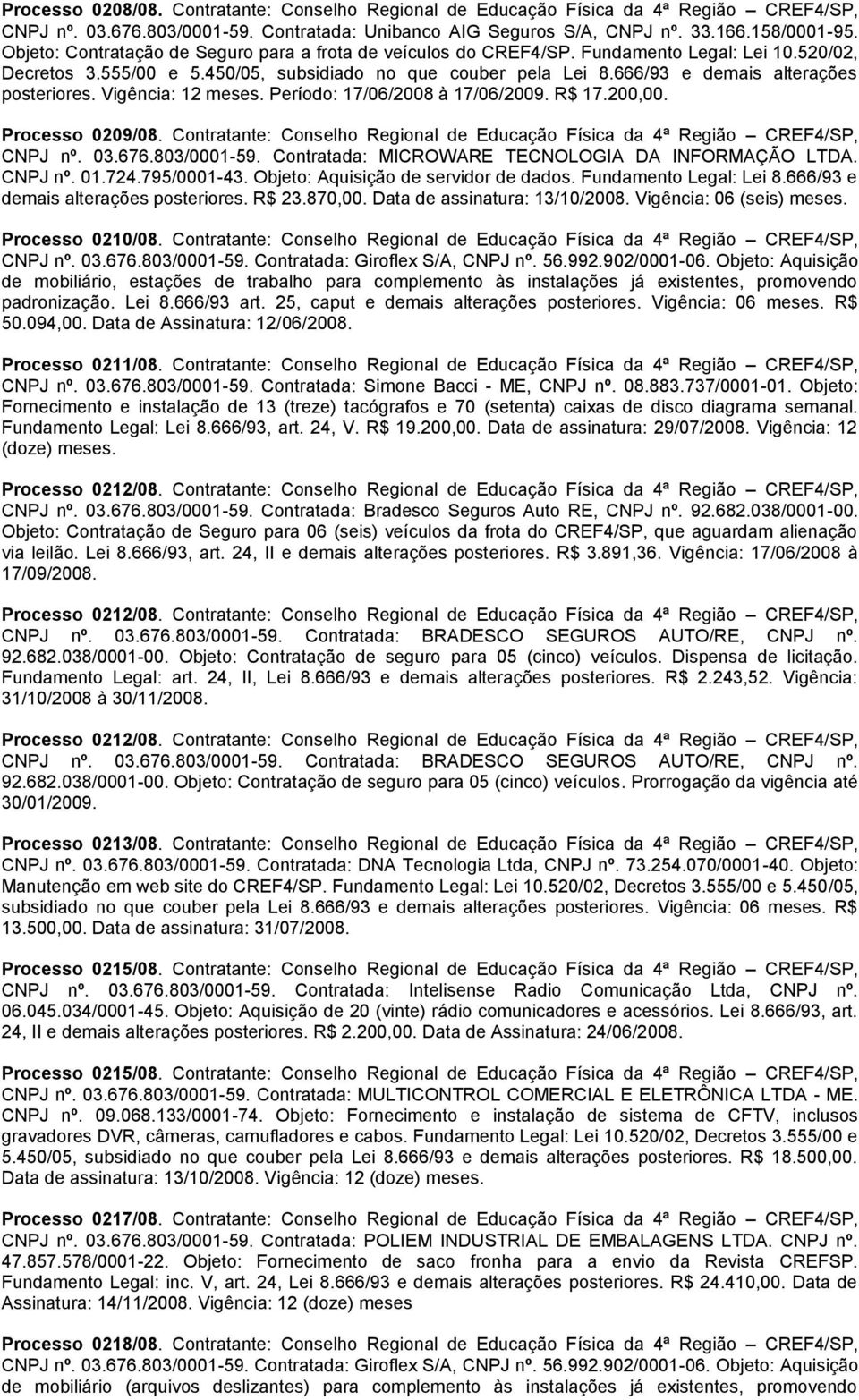 Processo 0208/08. Contratante: Conselho Regional de Educação Física da 4ª Região – CREF4/SP, CNPJ nº. 03.676.803/0001-59. Contratada: Unibanco AIG Seguros S/A, CNPJ nº. 33.166.158/0001-95. Objeto: Contratação de Seguro para a frota de veículos do CREF4/SP. Fundamento Legal: Lei 10.520/02, Decretos 3.555/00 e 5.450/05, subsidiado no que couber pela Lei 8.666/93 e demais alterações posteriores. Vigência: 12 meses. Período: 17/06/2008 à 17/06/2009. R$ 17.200,00.

Processo 0209/08. Contratante: Conselho Regional de Educação Física da 4ª Região – CREF4/SP, CNPJ nº. 03.676.803/0001-59. Contratada: MICROWARE TECNOLOGIA DA INFORMAÇÃO LTDA. CNPJ nº. 01.724.795/0001-43. Objeto: Aquisição de servidor de dados. Fundamento Legal: Lei 8.666/93 e demais alterações posteriores. R$ 23.870,00. Data de assinatura: 13/10/2008. Vigência: 06 (seis) meses.

Processo 0210/08. Contratante: Conselho Regional de Educação Física da 4ª Região – CREF4/SP, CNPJ nº. 03.676.803/0001-59. Contratada: Giroflex S/A, CNPJ nº. 56.992.902/0001-06. Objeto: Aquisição de mobiliário, estações de trabalho para complemento às instalações já existentes, promovendo padronização. Lei 8.666/93 art. 25, caput e demais alterações posteriores. Vigência: 06 meses. R$ 50.094,00. Data de Assinatura: 12/06/2008.

Processo 0211/08. Contratante: Conselho Regional de Educação Física da 4ª Região – CREF4/SP, CNPJ nº. 03.676.803/0001-59. Contratada: Simone Bacci - ME, CNPJ nº. 08.883.737/0001-01. Objeto: Fornecimento e instalação de 13 (treze) tacógrafos e 70 (setenta) caixas de disco diagrama semanal. Fundamento Legal: Lei 8.666/93, art. 24, V. R$ 19.200,00. Data de assinatura: 29/07/2008. Vigência: 12 (doze) meses.

Processo 0212/08. Contratante: Conselho Regional de Educação Física da 4ª Região – CREF4/SP, CNPJ nº. 03.676.803/0001-59. Contratada: Bradesco Seguros Auto RE, CNPJ nº. 92.682.038/0001-00. Objeto: Contratação de Seguro para 06 (seis) veículos da frota do CREF4/SP, que aguardam alienação via leilão. Lei 8.666/93, art. 24, II e demais alterações posteriores. R$ 3.891,36. Vigência: 17/06/2008 à 17/09/2008.

Processo 0212/08. Contratante: Conselho Regional de Educação Física da 4ª Região – CREF4/SP, CNPJ nº. 03.676.803/0001-59. Contratada: BRADESCO SEGUROS AUTO/RE, CNPJ nº. 92.682.038/0001-00. Objeto: Contratação de seguro para 05 (cinco) veículos. Dispensa de licitação. Fundamento Legal: art. 24, II, Lei 8.666/93 e demais alterações posteriores. R$ 2.243,52. Vigência: 31/10/2008 à 30/11/2008.

Processo 0212/08. Contratante: Conselho Regional de Educação Física da 4ª Região – CREF4/SP, CNPJ nº. 03.676.803/0001-59. Contratada: BRADESCO SEGUROS AUTO/RE, CNPJ nº. 92.682.038/0001-00. Objeto: Contratação de seguro para 05 (cinco) veículos. Prorrogação da vigência até 30/01/2009.

Processo 0213/08. Contratante: Conselho Regional de Educação Física da 4ª Região – CREF4/SP, CNPJ nº. 03.676.803/0001-59. Contratada: DNA Tecnologia Ltda, CNPJ nº. 73.254.070/0001-40. Objeto: Manutenção em web site do CREF4/SP. Fundamento Legal: Lei 10.520/02, Decretos 3.555/00 e 5.450/05, subsidiado no que couber pela Lei 8.666/93 e demais alterações posteriores. Vigência: 06 meses. R$ 13.500,00. Data de assinatura: 31/07/2008.

Processo 0215/08. Contratante: Conselho Regional de Educação Física da 4ª Região – CREF4/SP, CNPJ nº. 03.676.803/0001-59. Contratada: Intelisense Radio Comunicação Ltda, CNPJ nº. 06.045.034/0001-45. Objeto: Aquisição de 20 (vinte) rádio comunicadores e acessórios. Lei 8.666/93, art. 24, II e demais alterações posteriores. R$ 2.200,00. Data de Assinatura: 24/06/2008.

Processo 0215/08. Contratante: Conselho Regional de Educação Física da 4ª Região – CREF4/SP, CNPJ nº. 03.676.803/0001-59. Contratada: MULTICONTROL COMERCIAL E ELETRÔNICA LTDA - ME. CNPJ nº. 09.068.133/0001-74. Objeto: Fornecimento e instalação de sistema de CFTV, inclusos gravadores DVR, câmeras, camufladores e cabos. Fundamento Legal: Lei 10.520/02, Decretos 3.555/00 e 5.450/05, subsidiado no que couber pela Lei 8.666/93 e demais alterações posteriores. R$ 18.500,00. Data de assinatura: 13/10/2008. Vigência: 12 (doze) meses.

Processo 0217/08. Contratante: Conselho Regional de Educação Física da 4ª Região – CREF4/SP, CNPJ nº. 03.676.803/0001-59. Contratada: POLIEM INDUSTRIAL DE EMBALAGENS LTDA. CNPJ nº. 47.857.578/0001-22. Objeto: Fornecimento de saco fronha para a envio da Revista CREFSP. Fundamento Legal: inc. V, art. 24, Lei 8.666/93 e demais alterações posteriores. R$ 24.410,00. Data de Assinatura: 14/11/2008. Vigência: 12 (doze) meses

Processo 0218/08. Contratante: Conselho Regional de Educação Física da 4ª Região – CREF4/SP, CNPJ nº. 03.676.803/0001-59. Contratada: Giroflex S/A, CNPJ nº. 56.992.902/0001-06. Objeto: Aquisição de mobiliário (arquivos deslizantes) para complemento às instalações já existentes, promovendo